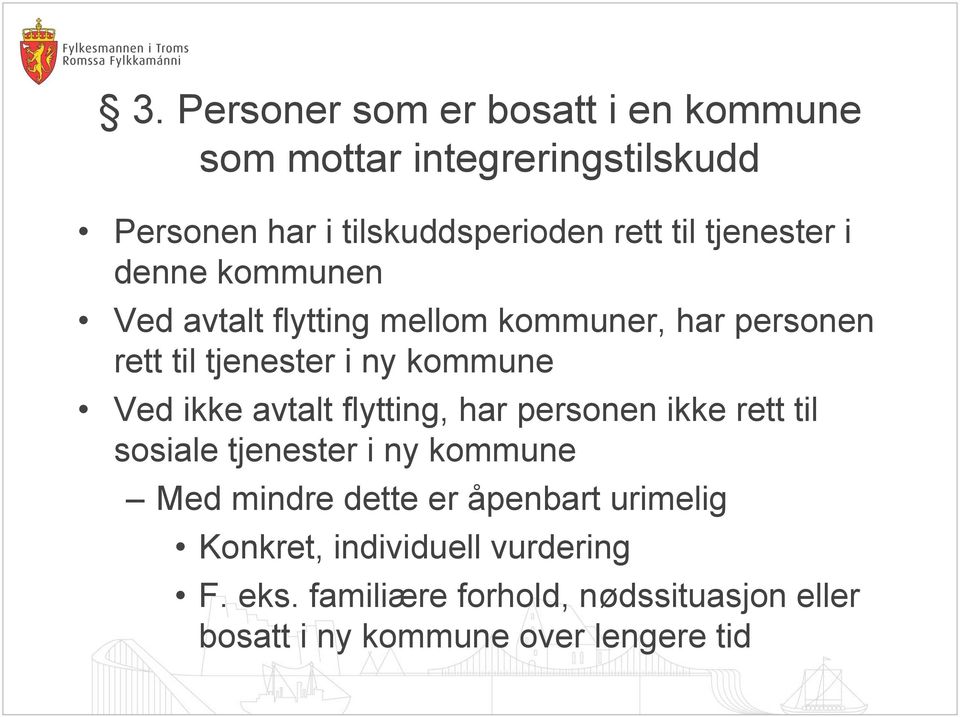 Fylkesmannen i Troms
Romssa Fylkkamánni

§ 3. Personer som er bosatt i en kommune som mottar integreringstilskudd

• Personen har i tilskuddsperioden rett til tjenester i denne kommunen
• Ved avtalt flytting mellom kommuner, har personen rett til tjenester i ny kommune
• Ved ikke avtalt flytting, har personen ikke rett til sosiale tjenester i ny kommune
– Med mindre dette er åpenbart urimelig
• Konkret, individuell vurdering
• F. eks. familiære forhold, nødssituasjon eller bosatt i ny kommune over lengere tid